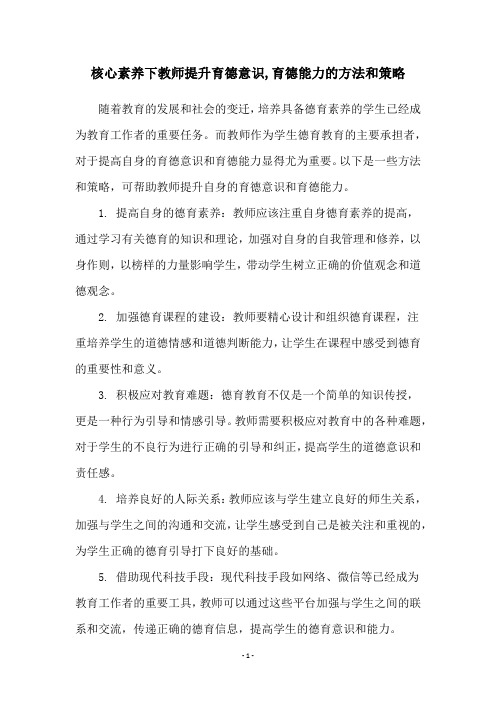 核心素养下教师提升育德意识,育德能力的方法和策略

随着教育的发展和社会的变迁，培养具备德育素养的学生已经成为教育工作者的重要任务。而教师作为学生德育教育的主要承担者，对于提高自身的育德意识和育德能力显得尤为重要。以下是一些方法和策略，可帮助教师提升自身的育德意识和育德能力。

1. 提高自身的德育素养：教师应该注重自身德育素养的提高，通过学习有关德育的知识和理论，加强对自身的自我管理和修养，以身作则，以榜样的力量影响学生，带动学生树立正确的价值观念和道德观念。

2. 加强德育课程的建设：教师要精心设计和组织德育课程，注重培养学生的道德情感和道德判断能力，让学生在课程中感受到德育的重要性和意义。

3. 积极应对教育难题：德育教育不仅是一个简单的知识传授，更是一种行为引导和情感引导。教师需要积极应对教育中的各种难题，对于学生的不良行为进行正确的引导和纠正，提高学生的道德意识和责任感。

4. 培养良好的人际关系：教师应该与学生建立良好的师生关系，加强与学生之间的沟通和交流，让学生感受到自己是被关注和重视的，为学生正确的德育引导打下良好的基础。

5. 借助现代科技手段：现代科技手段如网络、微信等已经成为教育工作者的重要工具，教师可以通过这些平台加强与学生之间的联系和交流，传递正确的德育信息，提高学生的德育意识和能力。

- 1 -